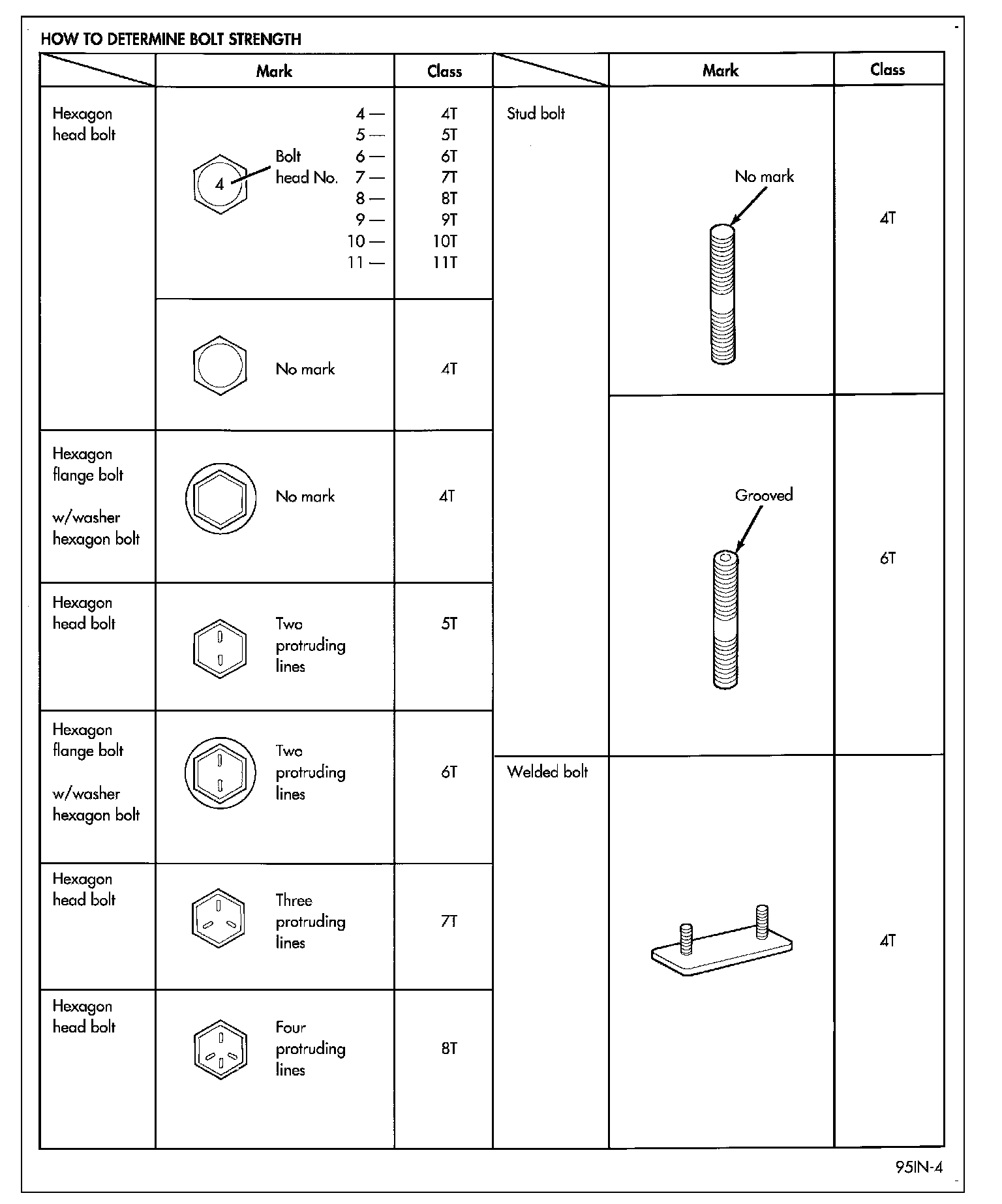 HOW TO DETERMINE BOLT STRENGTH

| | Mark | Class |
|---|---|---|
| Hexagon head bolt | 4 Bolt head No. 4 — 5 — 6 — 7 — 8 — 9 — 10 — 11 — | 4T 5T 6T 7T 8T 9T 10T 11T |
| | No mark | 4T |
| Hexagon flange bolt w/washer hexagon bolt | No mark | 4T |
| Hexagon head bolt | Two protruding lines | 5T |
| Hexagon flange bolt w/washer hexagon bolt | Two protruding lines | 6T |
| Hexagon head bolt | Three protruding lines | 7T |
| Hexagon head bolt | Four protruding lines | 8T |

| | Mark | Class |
|---|---|---|
| Stud bolt | No mark | 4T |
| | Grooved | 6T |
| Welded bolt | | 4T |

95IN-4